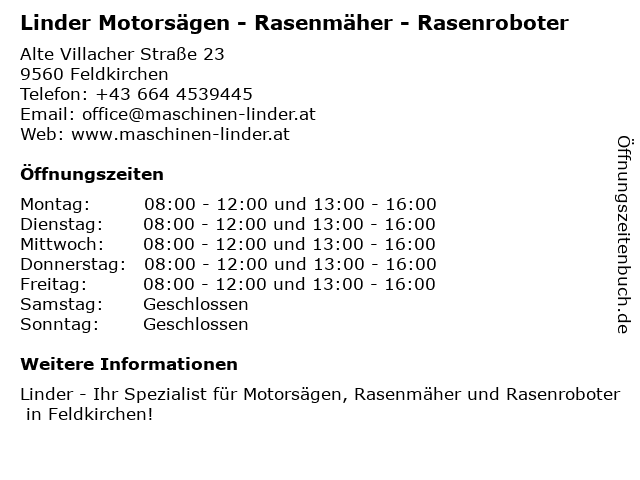 Linder Motorsägen - Rasenmäher - Rasenroboter

Alte Villacher Straße 23
9560 Feldkirchen
Telefon: +43 664 4539445
Email: office@maschinen-linder.at
Web: www.maschinen-linder.at

Öffnungszeiten

Montag: 08:00 - 12:00 und 13:00 - 16:00
Dienstag: 08:00 - 12:00 und 13:00 - 16:00
Mittwoch: 08:00 - 12:00 und 13:00 - 16:00
Donnerstag: 08:00 - 12:00 und 13:00 - 16:00
Freitag: 08:00 - 12:00 und 13:00 - 16:00
Samstag: Geschlossen
Sonntag: Geschlossen

Weitere Informationen

Linder - Ihr Spezialist für Motorsägen, Rasenmäher und Rasenroboter in Feldkirchen!

Öffnungszeitenbuch.de